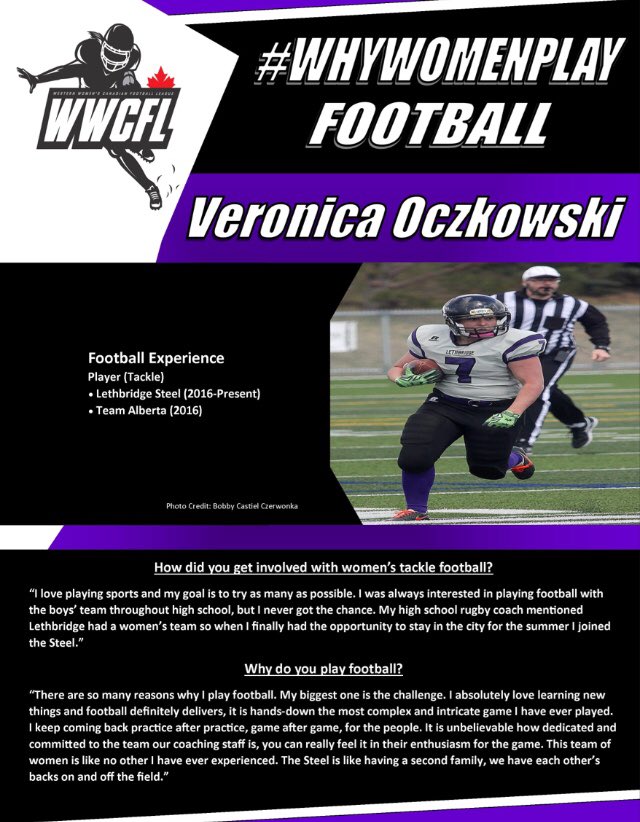 WESTERN WOMEN'S CANADIAN FOOTBALL LEAGUE
WWCFL

#WHYWOMENPLAY FOOTBALL

Veronica Oczkowski

Football Experience
Player (Tackle)
• Lethbridge Steel (2016-Present)
• Team Alberta (2016)

Photo Credit: Bobby Castiel Czerwonka

LETHBRIDGE
7

How did you get involved with women's tackle football?

"I love playing sports and my goal is to try as many as possible. I was always interested in playing football with the boys' team throughout high school, but I never got the chance. My high school rugby coach mentioned Lethbridge had a women's team so when I finally had the opportunity to stay in the city for the summer I joined the Steel."

Why do you play football?

"There are so many reasons why I play football. My biggest one is the challenge. I absolutely love learning new things and football definitely delivers, it is hands-down the most complex and intricate game I have ever played. I keep coming back practice after practice, game after game, for the people. It is unbelievable how dedicated and committed to the team our coaching staff is, you can really feel it in their enthusiasm for the game. This team of women is like no other I have ever experienced. The Steel is like having a second family, we have each other's backs on and off the field."